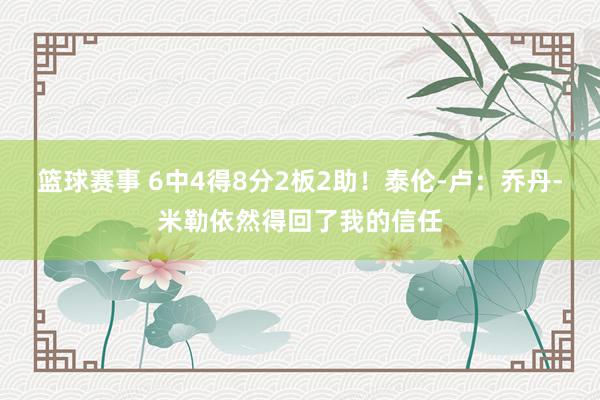 篮球赛事 6中4得8分2板2助！泰伦-卢：乔丹-米勒依然得回了我的信任